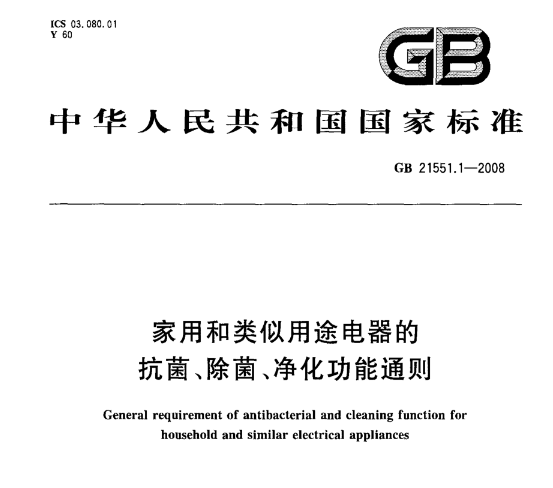 ICS 03.080.01
Y 60

GB

中华人民共和国国家标准

GB 21551.1—2008

家用和类似用途电器的
抗菌、除菌、净化功能通则

General requirement of antibacterial and cleaning function for household and similar electrical appliances